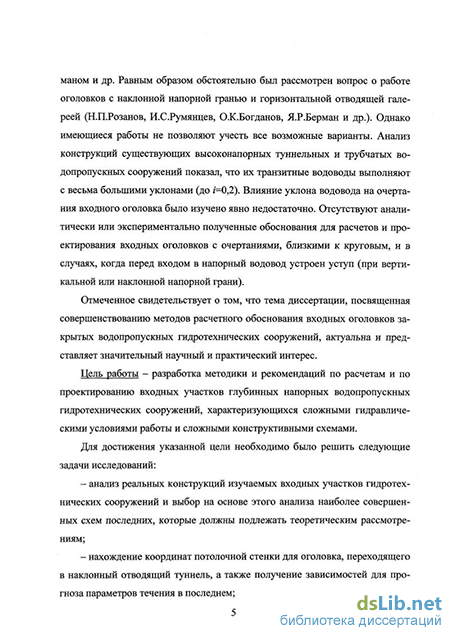 маном и др. Равным образом обстоятельно был рассмотрен вопрос о работе оголовков с наклонной напорной гранью и горизонтальной отводящей галереей (Н.П.Розанов, И.С.Румянцев, О.К.Богданов, Я.Р.Берман и др.). Однако имеющиеся работы не позволяют учесть все возможные варианты. Анализ конструкций существующих высоконапорных туннельных и трубчатых водопропускных сооружений показал, что их транзитные водоводы выполняют с весьма большими уклонами (до $i$=0,2). Влияние уклона водовода на очертания входного оголовка было изучено явно недостаточно. Отсутствуют аналитически или экспериментально полученные обоснования для расчетов и проектирования входных оголовков с очертаниями, близкими к круговым, и в случаях, когда перед входом в напорный водовод устроен уступ (при вертикальной или наклонной напорной грани).

Отмеченное свидетельствует о том, что тема диссертации, посвященная совершенствованию методов расчетного обоснования входных оголовков закрытых водопропускных гидротехнических сооружений, актуальна и представляет значительный научный и практический интерес.

Цель работы – разработка методики и рекомендаций по расчетам и по проектированию входных участков глубинных напорных водопропускных гидротехнических сооружений, характеризующихся сложными гидравлическими условиями работы и сложными конструктивными схемами.

Для достижения указанной цели необходимо было решить следующие задачи исследований:

– анализ реальных конструкций изучаемых входных участков гидротехнических сооружений и выбор на основе этого анализа наиболее совершенных схем последних, которые должны подлежать теоретическим рассмотрениям;

– нахождение координат потолочной стенки для оголовка, переходящего в наклонный отводящий туннель, а также получение зависимостей для прогноза параметров течения в последнем;

5

dsLib.net
библиотека диссертаций